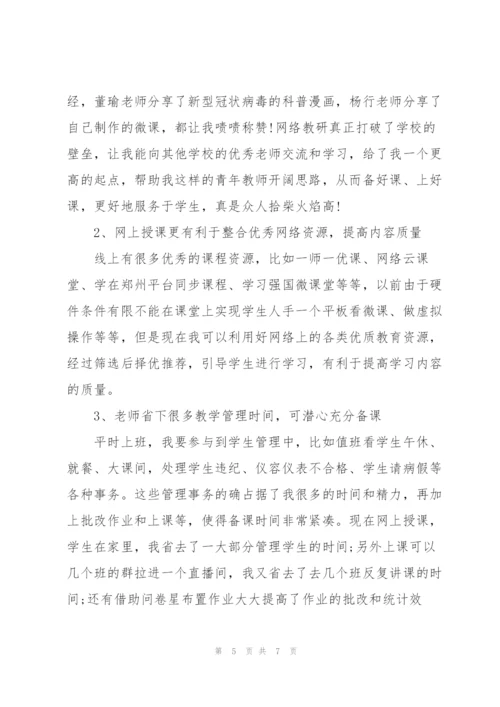 经，董瑜老师分享了新型冠状病毒的科普漫画，杨行老师分享了自己制作的微课，都让我啧啧称赞！网络教研真正打破了学校的壁垒，让我能向其他学校的优秀老师交流和学习，给了我一个更高的起点，帮助我这样的青年教师开阔思路，从而备好课、上好课，更好地服务于学生，真是众人拾柴火焰高！

2、网上授课更有利于整合优秀网络资源，提高内容质量

线上有很多优秀的课程资源，比如一师一优课、网络云课堂、学在郑州平台同步课程、学习强国微课堂等等，以前由于硬件条件有限不能在课堂上实现学生人手一个平板看微课、做虚拟操作等等，但是现在我可以利用好网络上的各类优质教育资源，经过筛选后择优推荐，引导学生进行学习，有利于提高学习内容的质量。

3、老师省下很多教学管理时间，可潜心充分备课

平时上班，我要参与到学生管理中，比如值班看学生午休、就餐、大课间，处理学生违纪、仪容仪表不合格、学生请病假等各种事务。这些管理事务的确占据了我很多的时间和精力，再加上批改作业和上课等，使得备课时间非常紧凑。现在网上授课，学生在家里，我省去了一大部分管理学生的时间；另外上课可以几个班的群拉进一个直播间，我又省去了去几个班反复讲课的时间；还有借助问卷星布置作业大大提高了作业的批改和统计效

第 5 页 共 7 页